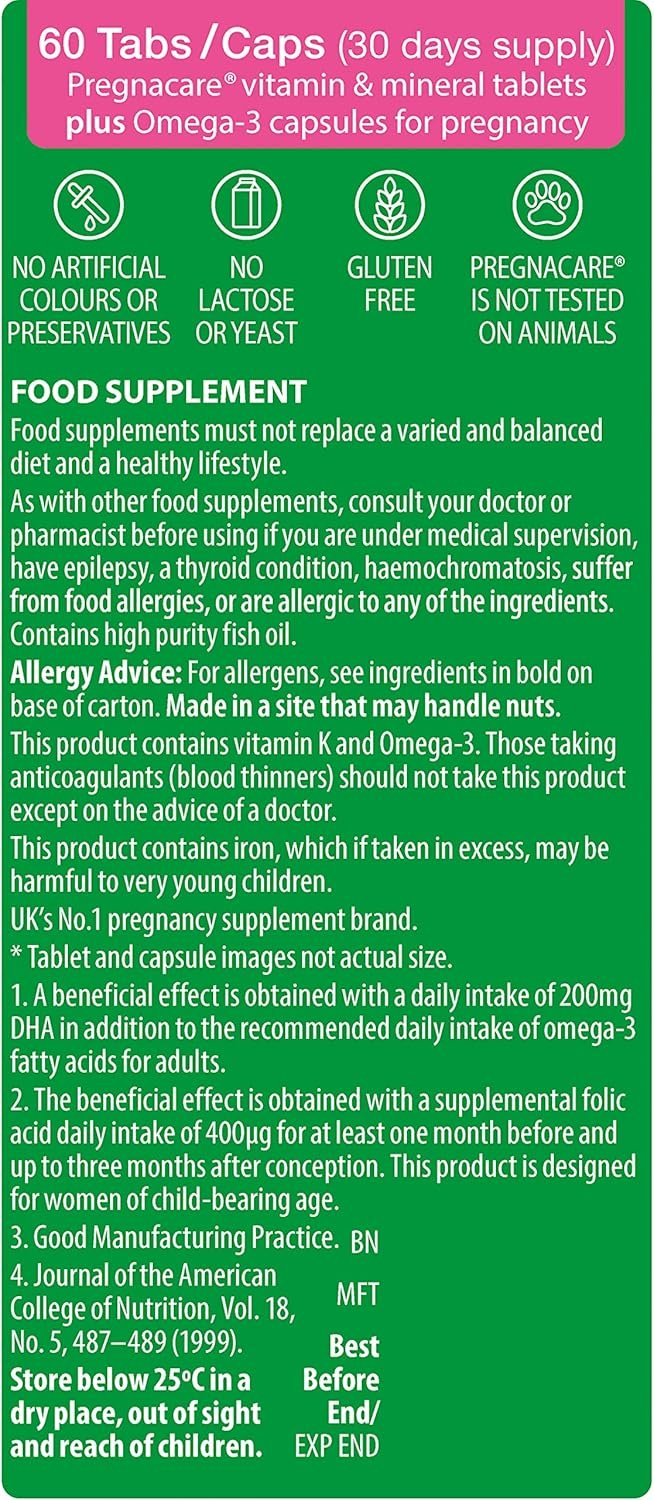 60 Tabs / Caps (30 days supply)
Pregnacare® vitamin & mineral tablets
plus Omega-3 capsules for pregnancy

NO ARTIFICIAL COLOURS OR PRESERVATIVES

NO LACTOSE OR YEAST

GLUTEN FREE

PREGNACARE® IS NOT TESTED ON ANIMALS

FOOD SUPPLEMENT

Food supplements must not replace a varied and balanced diet and a healthy lifestyle.

As with other food supplements, consult your doctor or pharmacist before using if you are under medical supervision, have epilepsy, a thyroid condition, haemochromatosis, suffer from food allergies, or are allergic to any of the ingredients. Contains high purity fish oil.

Allergy Advice: For allergens, see ingredients in bold on base of carton. Made in a site that may handle nuts.

This product contains vitamin K and Omega-3. Those taking anticoagulants (blood thinners) should not take this product except on the advice of a doctor.

This product contains iron, which if taken in excess, may be harmful to very young children.

UK's No.1 pregnancy supplement brand.

* Tablet and capsule images not actual size.

1. A beneficial effect is obtained with a daily intake of 200mg DHA in addition to the recommended daily intake of omega-3 fatty acids for adults.

2. The beneficial effect is obtained with a supplemental folic acid daily intake of 400µg for at least one month before and up to three months after conception. This product is designed for women of child-bearing age.

3. Good Manufacturing Practice.

4. Journal of the American College of Nutrition, Vol. 18, No. 5, 487–489 (1999).

Store below 25°C in a dry place, out of sight and reach of children.

BN

MFT

Best Before End/
EXP END